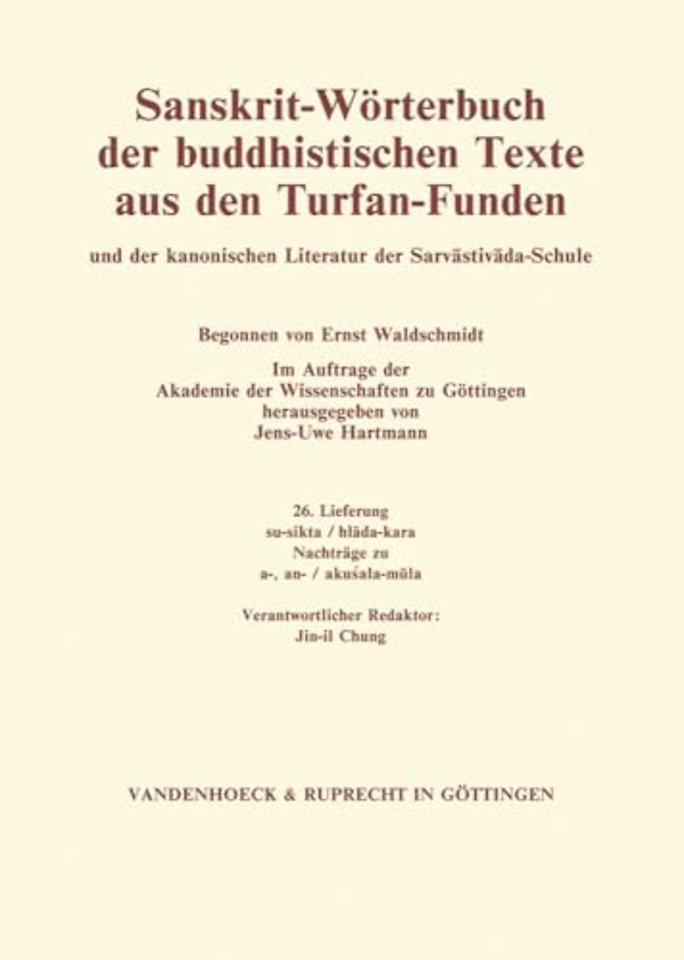 Sanskrit-Wörterbuch der buddhistischen Texte aus den Turfan-Funden

und der kanonischen Literatur der Sarvāstivāda-Schule

Begonnen von Ernst Waldschmidt

Im Auftrage der Akademie der Wissenschaften zu Göttingen herausgegeben von Jens-Uwe Hartmann

26. Lieferung
su-sikta / hlāda-kara
Nachträge zu
a-, an- / akuśala-mūla

Verantwortlicher Redaktor:
Jin-il Chung

VANDENHOECK & RUPRECHT IN GÖTTINGEN